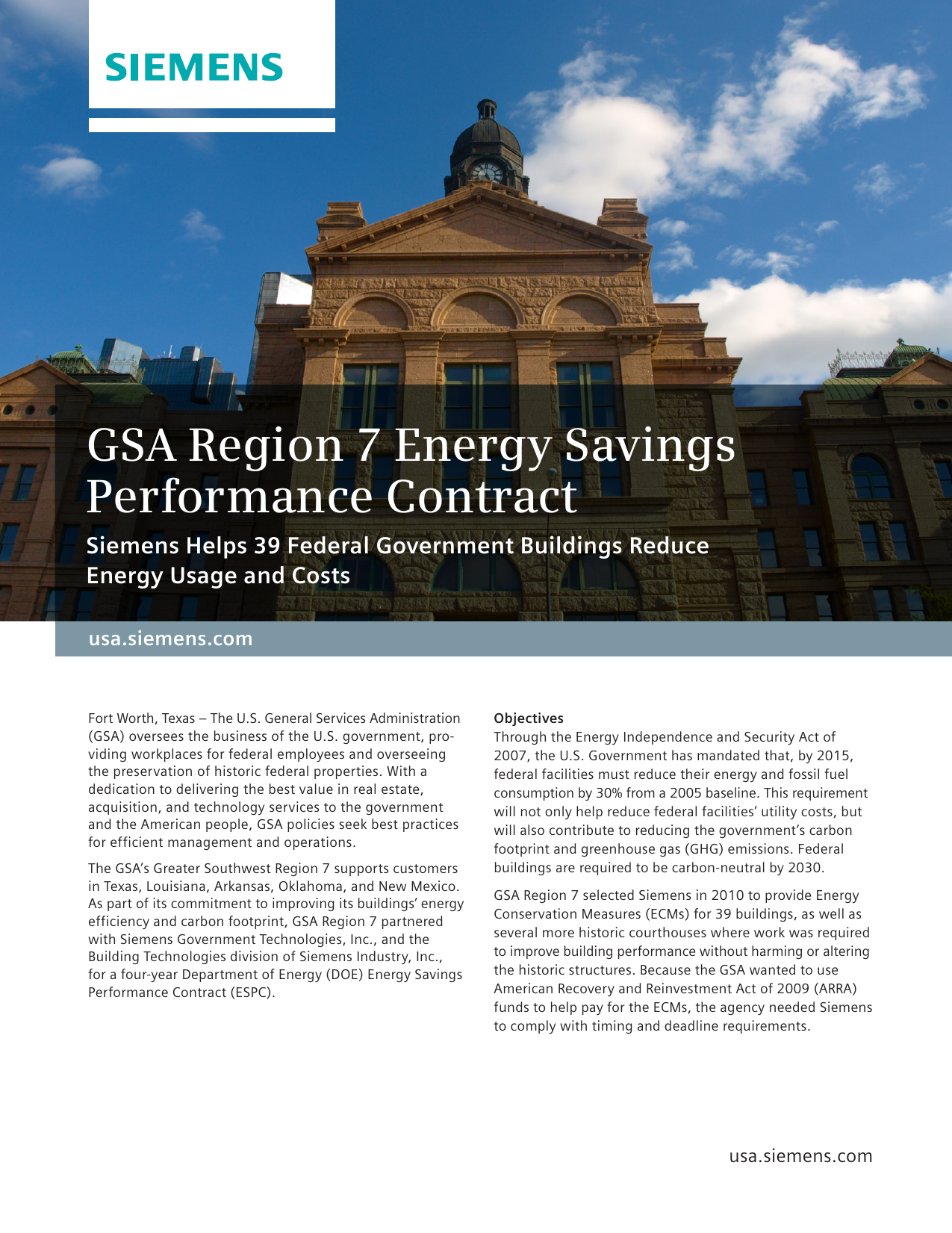 SIEMENS

GSA Region 7 Energy Savings Performance Contract

Siemens Helps 39 Federal Government Buildings Reduce Energy Usage and Costs

usa.siemens.com

Fort Worth, Texas – The U.S. General Services Administration (GSA) oversees the business of the U.S. government, providing workplaces for federal employees and overseeing the preservation of historic federal properties. With a dedication to delivering the best value in real estate, acquisition, and technology services to the government and the American people, GSA policies seek best practices for efficient management and operations.

The GSA's Greater Southwest Region 7 supports customers in Texas, Louisiana, Arkansas, Oklahoma, and New Mexico. As part of its commitment to improving its buildings' energy efficiency and carbon footprint, GSA Region 7 partnered with Siemens Government Technologies, Inc., and the Building Technologies division of Siemens Industry, Inc., for a four-year Department of Energy (DOE) Energy Savings Performance Contract (ESPC).

Objectives
Through the Energy Independence and Security Act of 2007, the U.S. Government has mandated that, by 2015, federal facilities must reduce their energy and fossil fuel consumption by 30% from a 2005 baseline. This requirement will not only help reduce federal facilities' utility costs, but will also contribute to reducing the government's carbon footprint and greenhouse gas (GHG) emissions. Federal buildings are required to be carbon-neutral by 2030.

GSA Region 7 selected Siemens in 2010 to provide Energy Conservation Measures (ECMs) for 39 buildings, as well as several more historic courthouses where work was required to improve building performance without harming or altering the historic structures. Because the GSA wanted to use American Recovery and Reinvestment Act of 2009 (ARRA) funds to help pay for the ECMs, the agency needed Siemens to comply with timing and deadline requirements.

usa.siemens.com